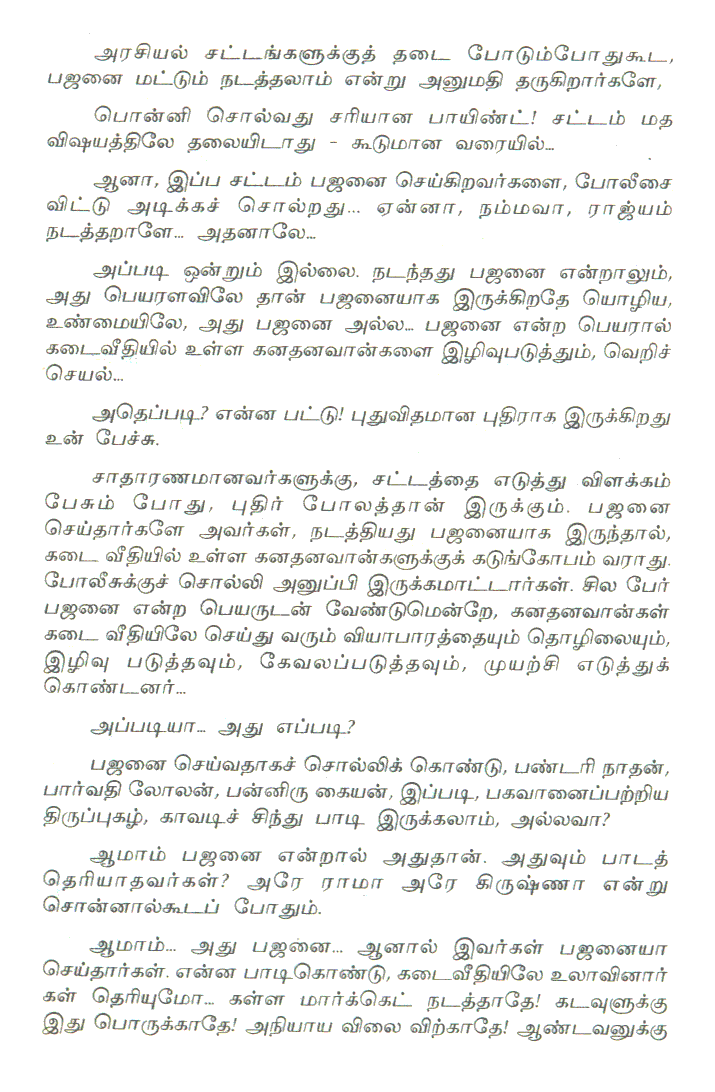 அரசியல் சட்டங்களுக்குத் தடை போடும்போதுகூட, பஜனை மட்டும் நடத்தலாம் என்று அனுமதி தருகிறார்களே,

பொன்னி சொல்வது சரியான பாயிண்ட்! சட்டம் மத விஷயத்திலே தலையிடாது - கூடுமான வரையில்...

ஆனா, இப்ப சட்டம் பஜனை செய்கிறவர்களை, போலீசை விட்டு அடிக்கச் சொல்றது... ஏன்னா, நம்மவா, ராஜ்யம் நடத்தறாளே... அதனாலே...

அப்படி ஒன்றும் இல்லை. நடந்தது பஜனை என்றாலும், அது பெயரளவிலே தான் பஜனையாக இருக்கிறதே யொழிய, உண்மையிலே, அது பஜனை அல்ல... பஜனை என்ற பெயரால் கடைவீதியில் உள்ள கனதனவான்களை இழிவுபடுத்தும், வெறிச் செயல்...

அதெப்படி? என்ன பட்டு! புதுவிதமான புதிராக இருக்கிறது உன் பேச்சு.

சாதாரணமானவர்களுக்கு, சட்டத்தை எடுத்து விளக்கம் பேசும் போது, புதிர் போலத்தான் இருக்கும். பஜனை செய்தார்களே அவர்கள், நடத்தியது பஜனையாக இருந்தால், கடை வீதியில் உள்ள கனதனவான்களுக்குக் கடுங்கோபம் வராது. போலீசுக்குச் சொல்லி அனுப்பி இருக்கமாட்டார்கள். சில பேர் பஜனை என்ற பெயருடன் வேண்டுமென்றே, கனதனவான்கள் கடை வீதியிலே செய்து வரும் வியாபாரத்தையும் தொழிலையும், இழிவு படுத்தவும், கேவலப்படுத்தவும், முயற்சி எடுத்துக் கொண்டனர்...

அப்படியா... அது எப்படி?

பஜனை செய்வதாகச் சொல்லிக் கொண்டு, பண்டரி நாதன், பார்வதி லோலன், பன்னிரு கையன், இப்படி, பகவானைப்பற்றிய திருப்புகழ், காவடிச் சிந்து பாடி இருக்கலாம், அல்லவா?

ஆமாம் பஜனை என்றால் அதுதான். அதுவும் பாடத் தெரியாதவர்கள்? அரே ராமா அரே கிருஷ்ணா என்று சொன்னால்கூடப் போதும்.

ஆமாம்... அது பஜனை... ஆனால் இவர்கள் பஜனையா செய்தார்கள். என்ன பாடிகொண்டு, கடைவீதியிலே உலாவினார்கள் தெரியுமோ... கள்ள மார்க்கெட் நடத்தாதே! கடவுளுக்கு இது பொருக்காதே! அநியாய விலை விற்காதே! ஆண்டவனுக்கு